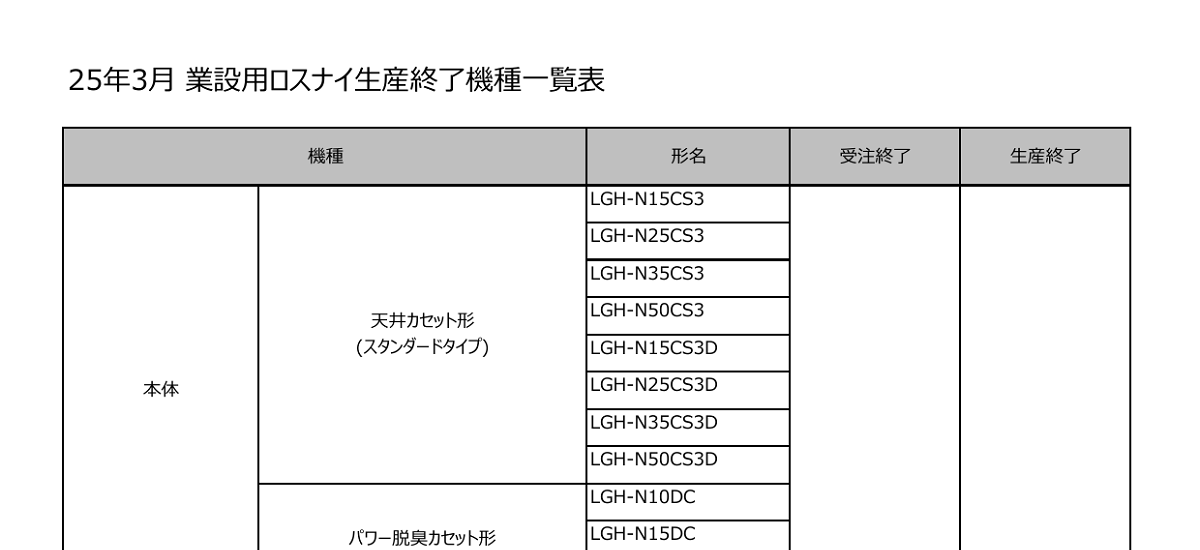 25年3月 業設用ロスナイ生産終了機種一覧表

| 機種 | | 形名 | 受注終了 | 生産終了 |
|---|---|---|---|---|
| 本体 | 天井カセット形 (スタンダードタイプ) | LGH-N15CS3 | | |
| | | LGH-N25CS3 | | |
| | | LGH-N35CS3 | | |
| | | LGH-N50CS3 | | |
| | | LGH-N15CS3D | | |
| | | LGH-N25CS3D | | |
| | | LGH-N35CS3D | | |
| | | LGH-N50CS3D | | |
| | パワー脱臭カセット形 | LGH-N10DC | | |
| | | LGH-N15DC | | |